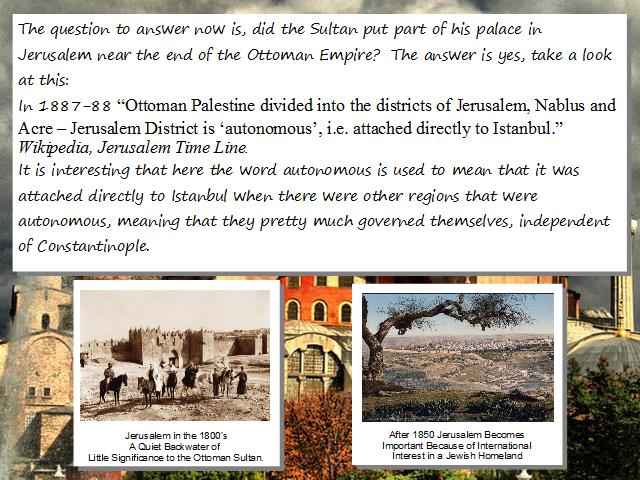 The question to answer now is, did the Sultan put part of his palace in Jerusalem near the end of the Ottoman Empire? The answer is yes, take a look at this:

In 1887-88 "Ottoman Palestine divided into the districts of Jerusalem, Nablus and Acre – Jerusalem District is 'autonomous', i.e. attached directly to Istanbul." Wikipedia, Jerusalem Time Line.

It is interesting that here the word autonomous is used to mean that it was attached directly to Istanbul when there were other regions that were autonomous, meaning that they pretty much governed themselves, independent of Constantinople.

Jerusalem in the 1800's
A Quiet Backwater of
Little Significance to the Ottoman Sultan.

After 1850 Jerusalem Becomes
Important Because of International
Interest in a Jewish Homeland